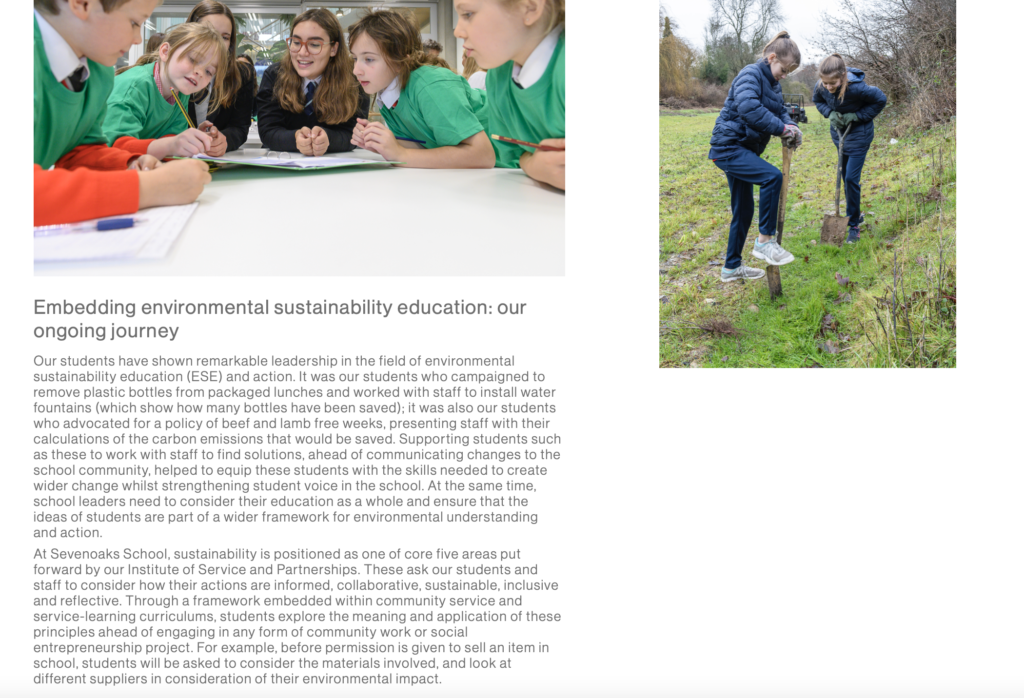 Embedding environmental sustainability education: our ongoing journey

Our students have shown remarkable leadership in the field of environmental sustainability education (ESE) and action. It was our students who campaigned to remove plastic bottles from packaged lunches and worked with staff to install water fountains (which show how many bottles have been saved); it was also our students who advocated for a policy of beef and lamb free weeks, presenting staff with their calculations of the carbon emissions that would be saved. Supporting students such as these to work with staff to find solutions, ahead of communicating changes to the school community, helped to equip these students with the skills needed to create wider change whilst strengthening student voice in the school. At the same time, school leaders need to consider their education as a whole and ensure that the ideas of students are part of a wider framework for environmental understanding and action.

At Sevenoaks School, sustainability is positioned as one of core five areas put forward by our Institute of Service and Partnerships. These ask our students and staff to consider how their actions are informed, collaborative, sustainable, inclusive and reflective. Through a framework embedded within community service and service-learning curriculums, students explore the meaning and application of these principles ahead of engaging in any form of community work or social entrepreneurship project. For example, before permission is given to sell an item in school, students will be asked to consider the materials involved, and look at different suppliers in consideration of their environmental impact.